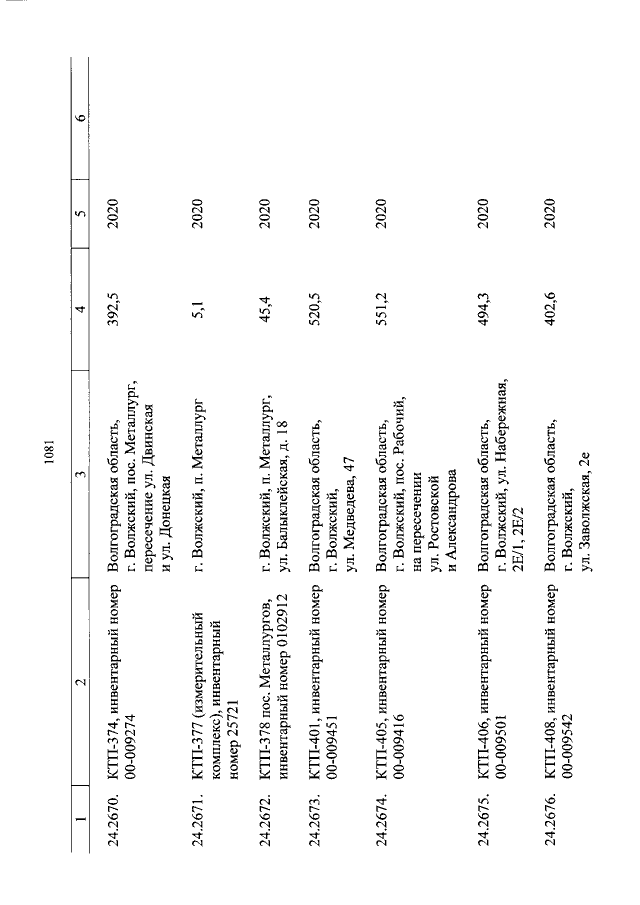 1081

| 1 | 2 | 3 | 4 | 5 | 6 |
|---|---|---|---|---|---|
| 24.2670. | КТП-374, инвентарный номер 00-009274 | Волгоградская область, г. Волжский, пос. Металлург, пересечение ул. Двинская и ул. Донецкая | 392,5 | 2020 | |
| 24.2671. | КТП-377 (измерительный комплекс), инвентарный номер 25721 | г. Волжский, п. Металлург | 5,1 | 2020 | |
| 24.2672. | КТП-378 пос. Металлургов, инвентарный номер 0102912 | г. Волжский, п. Металлург, ул. Балыклейская, д. 18 | 45,4 | 2020 | |
| 24.2673. | КТП-401, инвентарный номер 00-009451 | Волгоградская область, г. Волжский, ул. Медведева, 47 | 520,5 | 2020 | |
| 24.2674. | КТП-405, инвентарный номер 00-009416 | Волгоградская область, г. Волжский, пос. Рабочий, на пересечении ул. Ростовской и Александрова | 551,2 | 2020 | |
| 24.2675. | КТП-406, инвентарный номер 00-009501 | Волгоградская область, г. Волжский, ул. Набережная, 2Е/1, 2Е/2 | 494,3 | 2020 | |
| 24.2676. | КТП-408, инвентарный номер 00-009542 | Волгоградская область, г. Волжский, ул. Заволжская, 2е | 402,6 | 2020 | |